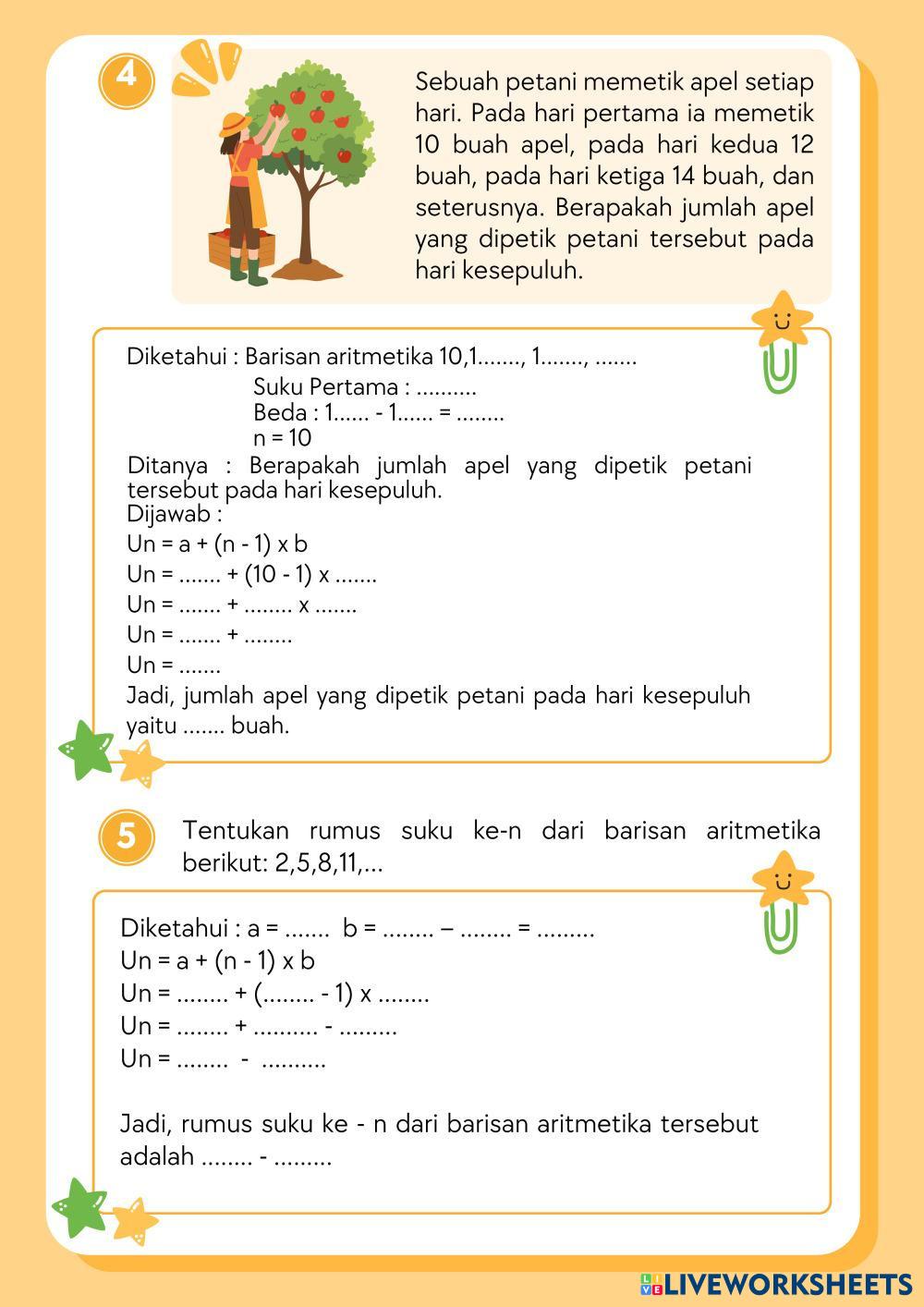 4

Sebuah petani memetik apel setiap hari. Pada hari pertama ia memetik 10 buah apel, pada hari kedua 12 buah, pada hari ketiga 14 buah, dan seterusnya. Berapakah jumlah apel yang dipetik petani tersebut pada hari kesepuluh.

Diketahui : Barisan aritmetika 10,1......., 1......., .......
Suku Pertama : ..........
Beda : 1...... - 1...... = ........
n = 10
Ditanya : Berapakah jumlah apel yang dipetik petani tersebut pada hari kesepuluh.
Dijawab :
Un = a + (n - 1) x b
Un = ....... + (10 - 1) x .......
Un = ....... + ........ x .......
Un = ....... + ........
Un = .......
Jadi, jumlah apel yang dipetik petani pada hari kesepuluh yaitu ....... buah.

5

Tentukan rumus suku ke-n dari barisan aritmetika berikut: 2,5,8,11,...

Diketahui : a = ....... b = ........ – ........ = .........
Un = a + (n - 1) x b
Un = ........ + (........ - 1) x ........
Un = ........ + .......... - .........
Un = ........ - ..........

Jadi, rumus suku ke - n dari barisan aritmetika tersebut adalah ........ - .........

LIVEWORKSHEETS